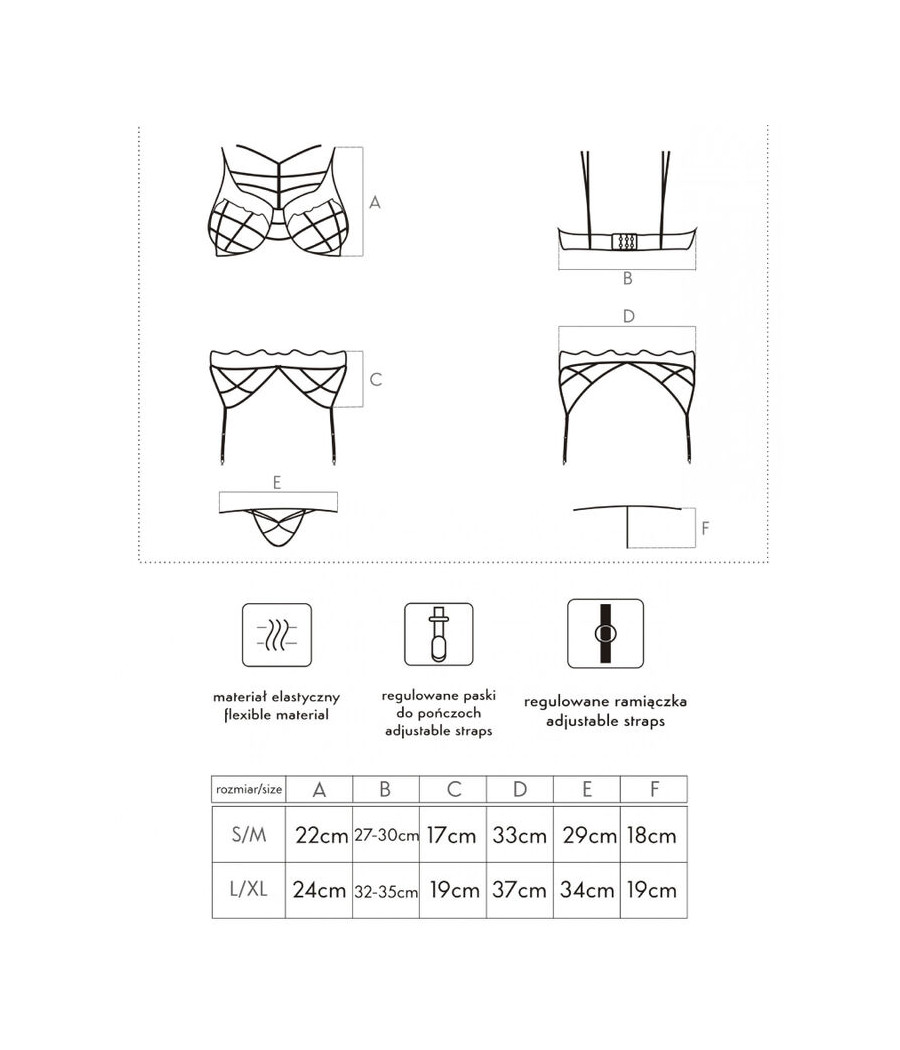 A

B

D

C

E

F

materiał elastyczny
flexible material

regulowane paski
do pończoch
adjustable straps

regulowane ramiączka
adjustable straps

| rozmiar/size | A | B | C | D | E | F |
|---|---|---|---|---|---|---|
| S/M | 22cm | 27-30cm | 17cm | 33cm | 29cm | 18cm |
| L/XL | 24cm | 32-35cm | 19cm | 37cm | 34cm | 19cm |